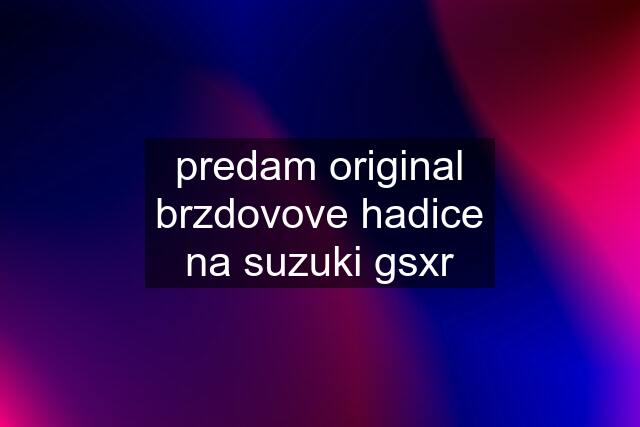 predam original brzdovove hadice na suzuki gsxr